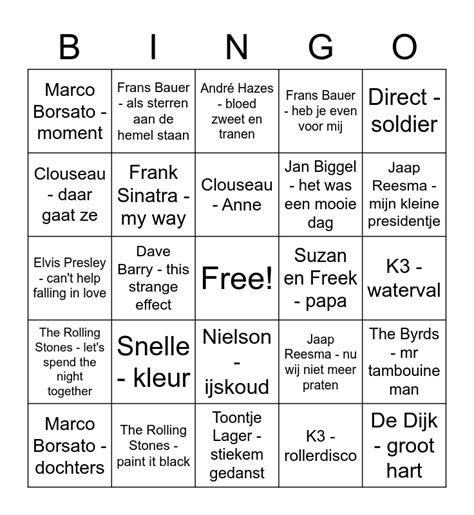 | B | I | N | G | O |
|---|---|---|---|---|
| Marco Borsato - moment | Frans Bauer - als sterren aan de hemel staan | André Hazes - bloed zweet en tranen | Frans Bauer - heb je even voor mij | Direct - soldier |
| Clouseau - daar gaat ze | Frank Sinatra - my way | Clouseau - Anne | Jan Biggel - het was een mooie dag | Jaap Reesma - mijn kleine presidentje |
| Elvis Presley - can't help falling in love | Dave Barry - this strange effect | Free! | Suzan en Freek - papa | K3 - waterval |
| The Rolling Stones - let's spend the night together | Snelle - kleur | Nielson - ijskoud | Jaap Reesma - nu wij niet meer praten | The Byrds - mr tambouine man |
| Marco Borsato - dochters | The Rolling Stones - paint it black | Toontje Lager - stiekem gedanst | K3 - rollerdisco | De Dijk - groot hart |